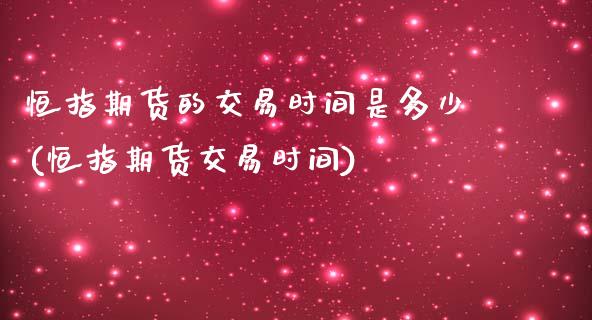 恒指期货的交易时间是多少
(恒指期货交易时间)